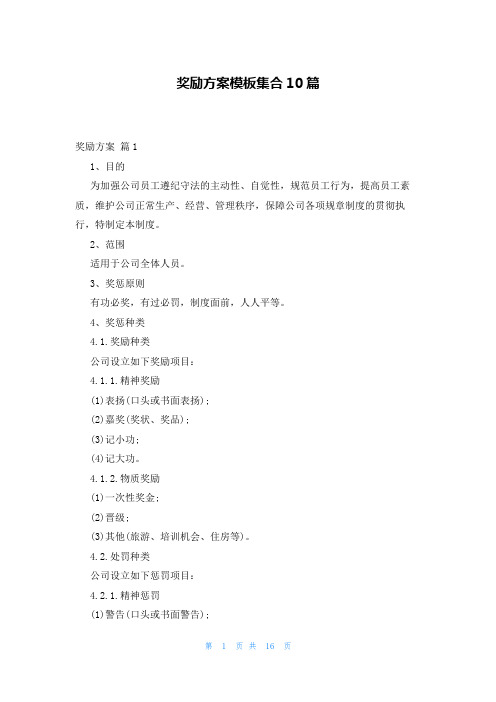 奖励方案模板集合10篇

奖励方案 篇1

1、目的

为加强公司员工遵纪守法的主动性、自觉性，规范员工行为，提高员工素质，维护公司正常生产、经营、管理秩序，保障公司各项规章制度的贯彻执行，特制定本制度。

2、范围

适用于公司全体人员。

3、奖惩原则

有功必奖，有过必罚，制度面前，人人平等。

4、奖惩种类

4.1.奖励种类

公司设立如下奖励项目：

4.1.1.精神奖励

(1)表扬(口头或书面表扬)；

(2)嘉奖(奖状、奖品)；

(3)记小功；

(4)记大功。

4.1.2.物质奖励

(1)一次性奖金；

(2)晋级；

(3)其他(旅游、培训机会、住房等)。

4.2.处罚种类

公司设立如下惩罚项目：

4.2.1.精神惩罚

(1)警告(口头或书面警告)；

第 1 页 共 16 页